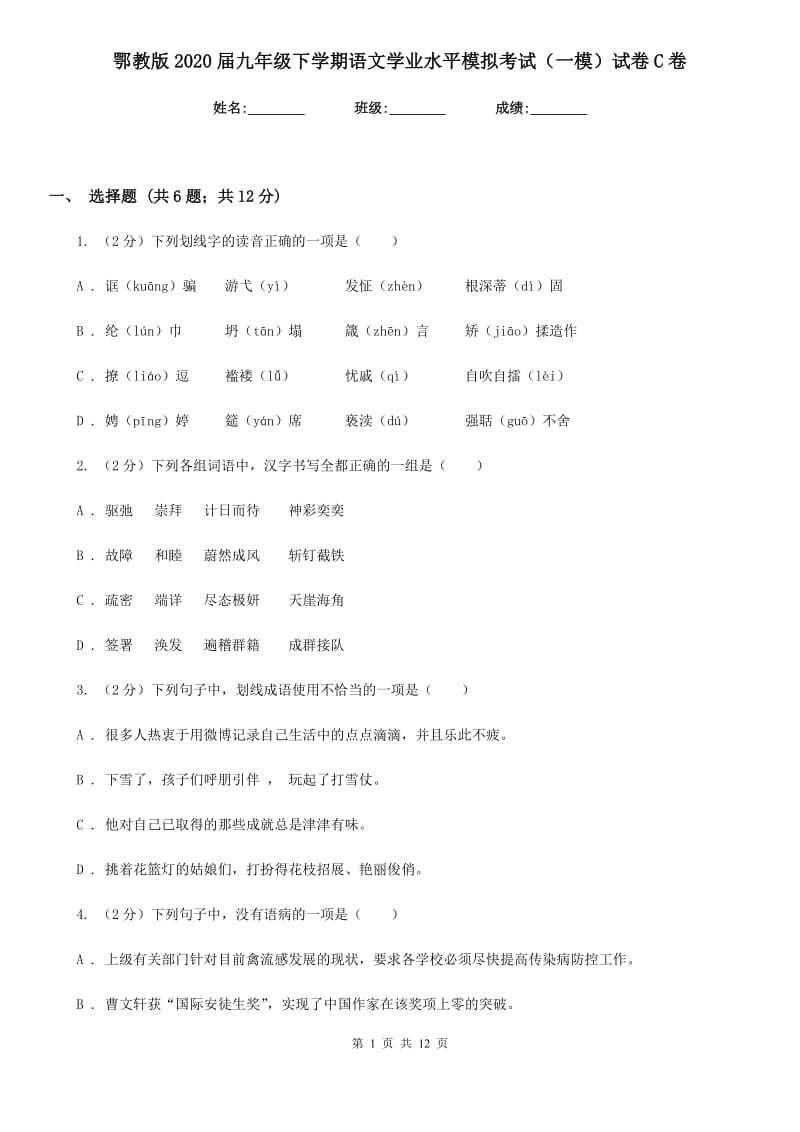 鄂教版2020届九年级下学期语文学业水平模拟考试（一模）试卷C卷

姓名:________ 班级:________ 成绩:________

一、 选择题 (共6题；共12分)

1. （2分）下列划线字的读音正确的一项是（　　）

A . 诓（kuāng）骗　　游弋（yì）　　发怔（zhèn）　　根深蒂（dì）固

B . 纶（lún）巾　　坍（tān）塌　　箴（zhēn）言　　矫（jiāo）揉造作

C . 撩（liáo）逗　　褴褛（lǚ）　　忧戚（qì）　　自吹自擂（lèi）

D . 娉（pīng）婷　　筵（yán）席　　亵渎（dú）　　强聒（guō）不舍

2. （2分）下列各组词语中，汉字书写全都正确的一组是（　　）

A . 驱弛　崇拜　计日而待　神彩奕奕

B . 故障　和睦　蔚然成风　斩钉截铁

C . 疏密　端详　尽态极妍　天崖海角

D . 签署　涣发　遍稽群籍　成群接队

3. （2分）下列句子中，划线成语使用不恰当的一项是（　　）

A . 很多人热衷于用微博记录自己生活中的点点滴滴，并且乐此不疲。

B . 下雪了，孩子们呼朋引伴 ， 玩起了打雪仗。

C . 他对自己已取得的那些成就总是津津有味。

D . 挑着花篮灯的姑娘们，打扮得花枝招展、艳丽俊俏。

4. （2分）下列句子中，没有语病的一项是（　　）

A . 上级有关部门针对目前禽流感发展的现状，要求各学校必须尽快提高传染病防控工作。

B . 曹文轩获“国际安徒生奖”，实现了中国作家在该奖项上零的突破。

第 1 页 共 12 页